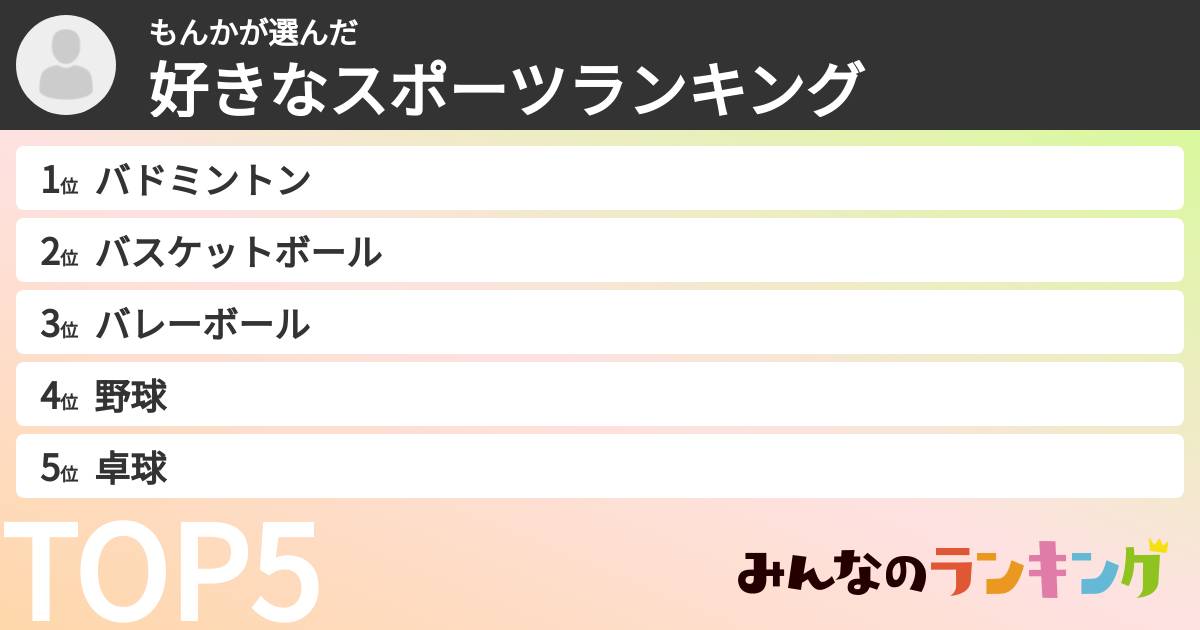 もんかが選んだ
好きなスポーツランキング

1位 バドミントン
2位 バスケットボール
3位 バレーボール
4位 野球
5位 卓球

TOP5

みんなのランキング